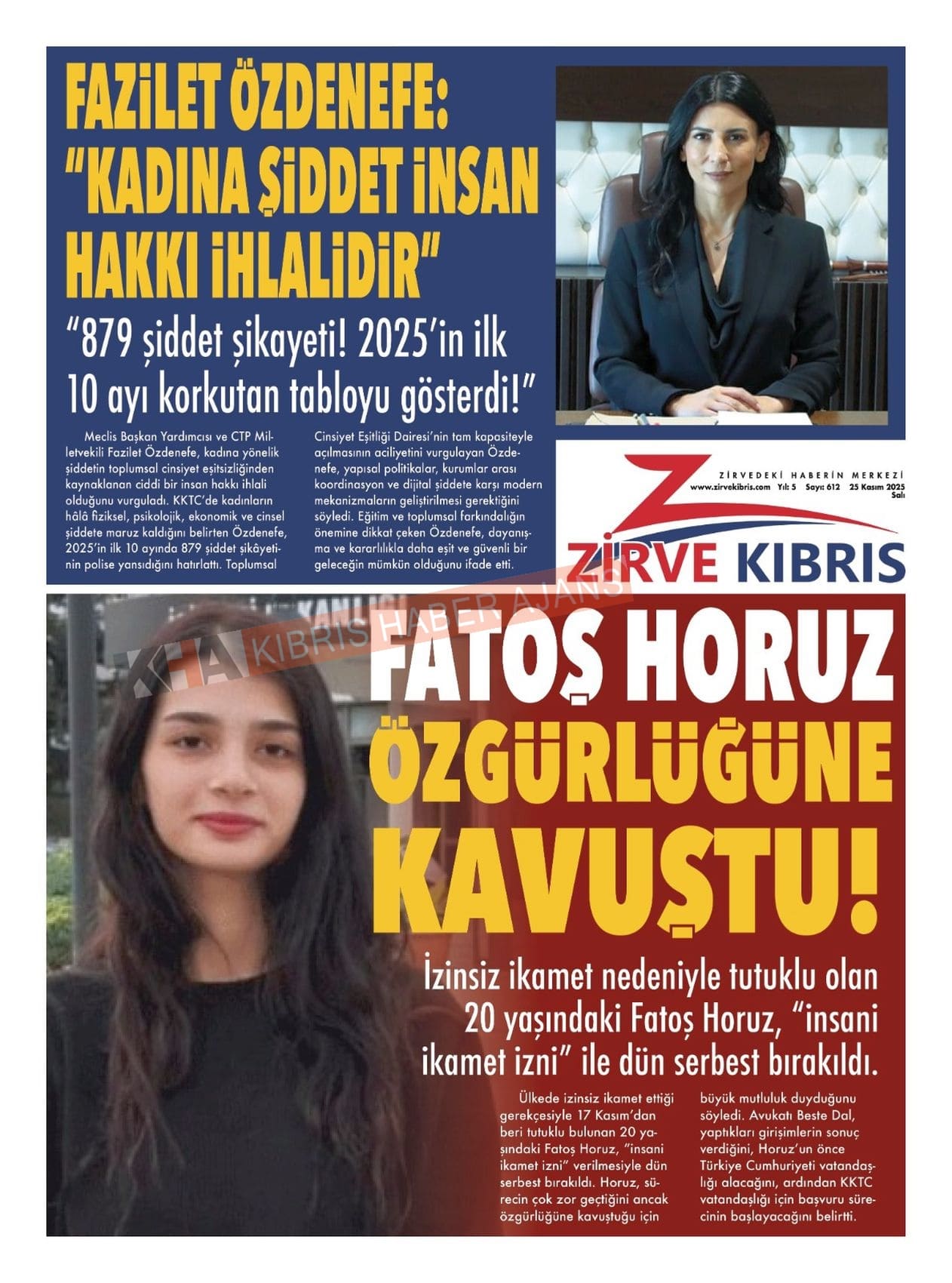 FAZİLET ÖZDENEFE: "KADINA ŞİDDET İNSAN HAKKI İHLALİDİR"

"879 şiddet şikayeti! 2025'in ilk 10 ayı korkutan tabloyu gösterdi!"

Meclis Başkan Yardımcısı ve CTP Milletvekili Fazilet Özdenefe, kadına yönelik şiddetin toplumsal cinsiyet eşitsizliğinden kaynaklanan ciddi bir insan hakkı ihlali olduğunu vurguladı. KKTC'de kadınların hâlâ fiziksel, psikolojik, ekonomik ve cinsel şiddete maruz kaldığını belirten Özdenefe, 2025'in ilk 10 ayında 879 şiddet şikâyetinin polise yansıdığını hatırlattı. Toplumsal Cinsiyet Eşitliği Dairesi'nin tam kapasiteyle açılmasının aciliyetini vurgulayan Özdenefe, yapısal politikalar, kurumlar arası koordinasyon ve dijital şiddete karşı modern mekanizmaların geliştirilmesi gerektiğini söyledi. Eğitim ve toplumsal farkındalığın önemine dikkat çeken Özdenefe, dayanışma ve kararlılıkla daha eşit ve güvenli bir geleceğin mümkün olduğunu ifade etti.

ZİRVEDEKİ HABERİN MERKEZİ
www.zirvekibris.com Yıl: 5 Sayı: 612 25 Kasım 2025 Salı
ZİRVE KIBRIS

KHA KIBRIS HABER AJANSI

FATOŞ HORUZ ÖZGÜRLÜĞÜNE KAVUŞTU!

İzinsiz ikamet nedeniyle tutuklu olan 20 yaşındaki Fatoş Horuz, "insani ikamet izni" ile dün serbest bırakıldı.

Ülkede izinsiz ikamet ettiği gerekçesiyle 17 Kasım'dan beri tutuklu bulunan 20 yaşındaki Fatoş Horuz, "insani ikamet izni" verilmesiyle dün serbest bırakıldı. Horuz, sürecin çok zor geçtiğini ancak özgürlüğüne kavuştuğu için büyük mutluluk duyduğunu söyledi. Avukatı Beste Dal, yaptıkları girişimlerin sonuç verdiğini, Horuz'un önce Türkiye Cumhuriyeti vatandaşlığı alacağını, ardından KKTC vatandaşlığı için başvuru sürecinin başlayacağını belirtti.